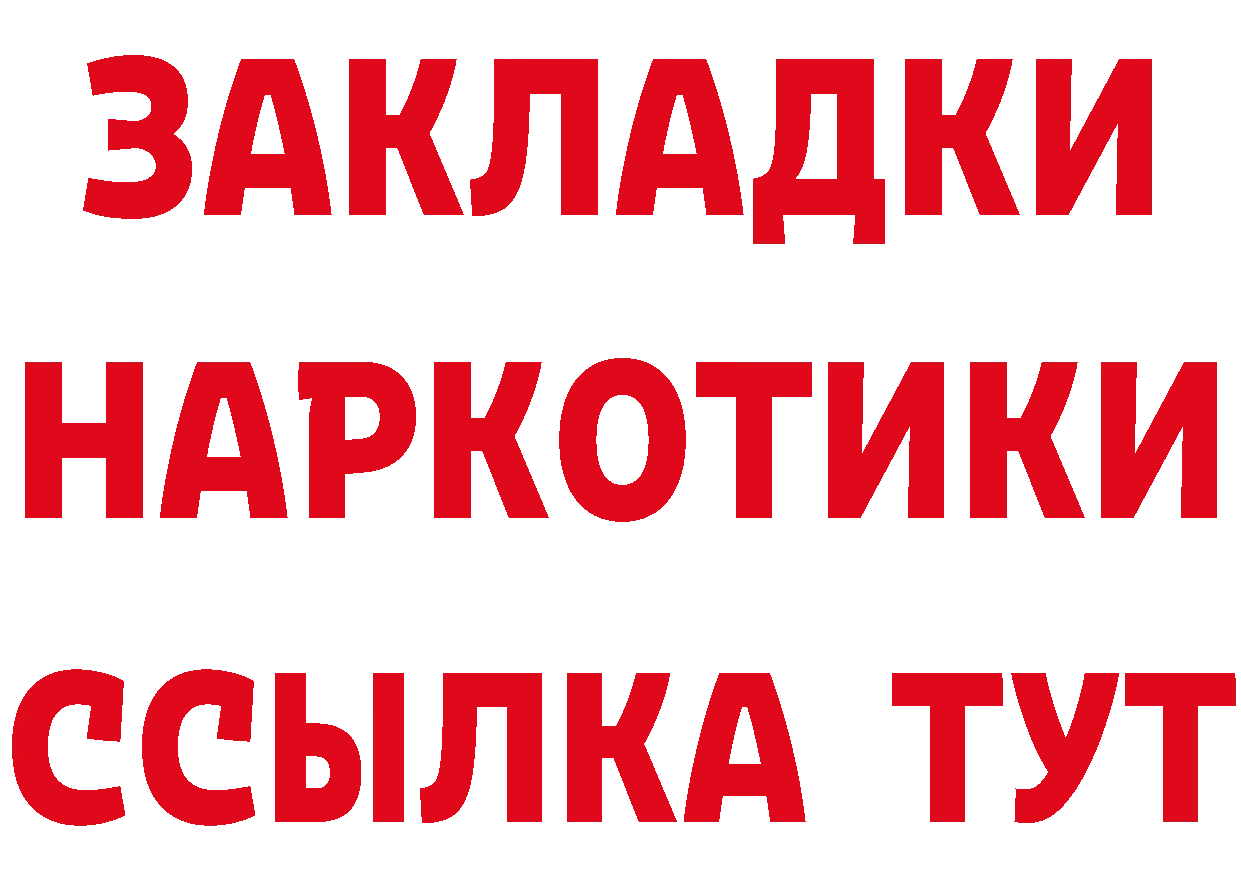 ЗАКЛАДКИ
НАРКОТИКИ
ССЫЛКА ТУТ